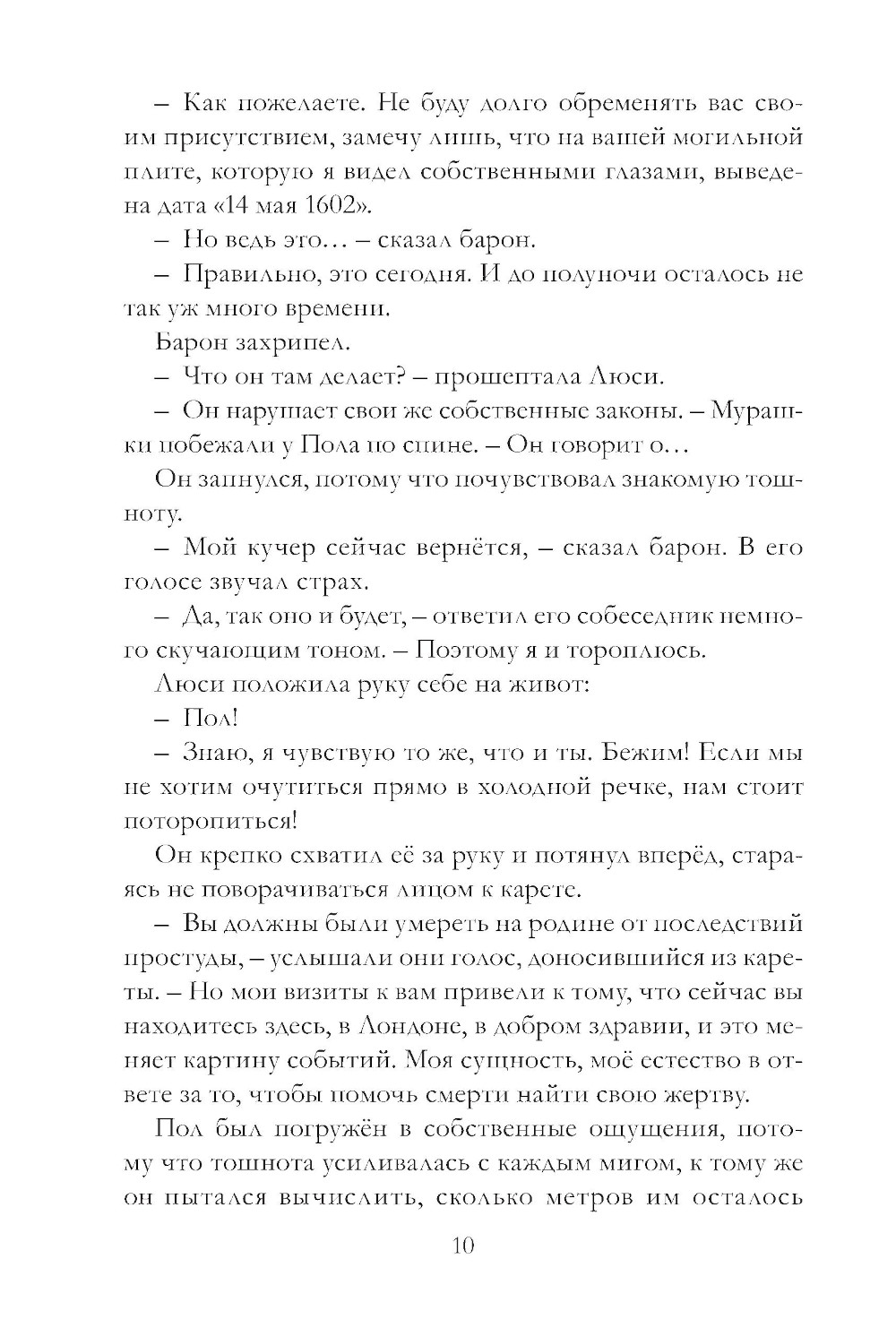 – Как пожелаете. Не буду долго обременять вас своим присутствием, замечу лишь, что на вашей могильной плите, которую я видел собственными глазами, выведена дата «14 мая 1602».

– Но ведь это… – сказал барон.

– Правильно, это сегодня. И до полуночи осталось не так уж много времени.

Барон захрипел.

– Что он там делает? – прошептала Люси.

– Он нарушает свои же собственные законы. – Мурашки побежали у Пола по спине. – Он говорит о…

Он запнулся, потому что почувствовал знакомую тошноту.

– Мой кучер сейчас вернётся, – сказал барон. В его голосе звучал страх.

– Да, так оно и будет, – ответил его собеседник немного скучающим тоном. – Поэтому я и тороплюсь.

Люси положила руку себе на живот:

– Пол!

– Знаю, я чувствую то же, что и ты. Бежим! Если мы не хотим очутиться прямо в холодной речке, нам стоит поторопиться!

Он крепко схватил её за руку и потянул вперёд, стараясь не поворачиваться лицом к карете.

– Вы должны были умереть на родине от последствий простуды, – услышали они голос, доносившийся из кареты. – Но мои визиты к вам привели к тому, что сейчас вы находитесь здесь, в Лондоне, в добром здравии, и это меняет картину событий. Моя сущность, моё естество в ответе за то, чтобы помочь смерти найти свою жертву.

Пол был погружён в собственные ощущения, потому что тошнота усиливалась с каждым мигом, к тому же он пытался вычислить, сколько метров им осталось

10